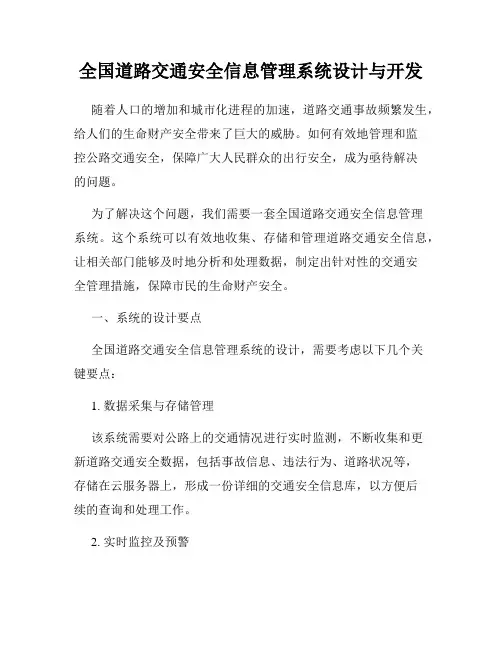 全国道路交通安全信息管理系统设计与开发

随着人口的增加和城市化进程的加速，道路交通事故频繁发生，给人们的生命财产安全带来了巨大的威胁。如何有效地管理和监控公路交通安全，保障广大人民群众的出行安全，成为亟待解决的问题。

为了解决这个问题，我们需要一套全国道路交通安全信息管理系统。这个系统可以有效地收集、存储和管理道路交通安全信息，让相关部门能够及时地分析和处理数据，制定出针对性的交通安全管理措施，保障市民的生命财产安全。

一、系统的设计要点

全国道路交通安全信息管理系统的设计，需要考虑以下几个关键要点：

1. 数据采集与存储管理

该系统需要对公路上的交通情况进行实时监测，不断收集和更新道路交通安全数据，包括事故信息、违法行为、道路状况等，存储在云服务器上，形成一份详细的交通安全信息库，以方便后续的查询和处理工作。

2. 实时监控及预警